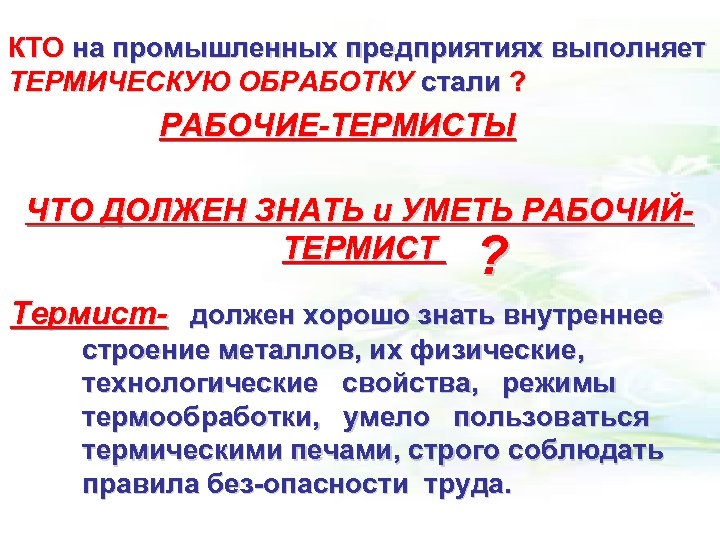 КТО на промышленных предприятиях выполняет ТЕРМИЧЕСКУЮ ОБРАБОТКУ стали ?

РАБОЧИЕ-ТЕРМИСТЫ

ЧТО ДОЛЖЕН ЗНАТЬ и УМЕТЬ РАБОЧИЙ-ТЕРМИСТ ?

Термист- должен хорошо знать внутреннее строение металлов, их физические, технологические свойства, режимы термообработки, умело пользоваться термическими печами, строго соблюдать правила без-опасности труда.